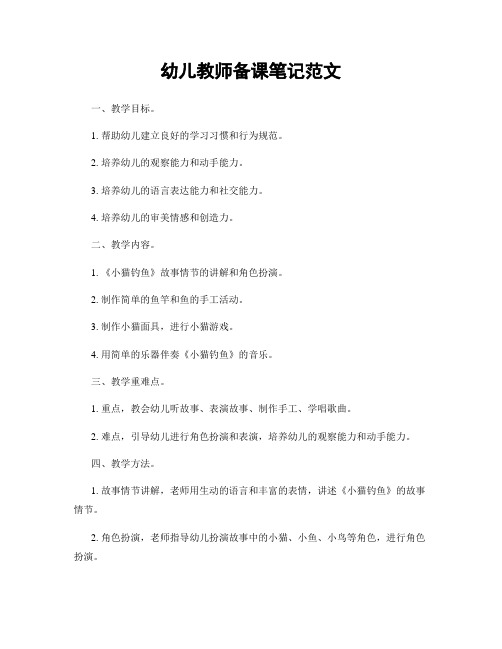 幼儿教师备课笔记范文

一、教学目标。

1. 帮助幼儿建立良好的学习习惯和行为规范。

2. 培养幼儿的观察能力和动手能力。

3. 培养幼儿的语言表达能力和社交能力。

4. 培养幼儿的审美情感和创造力。

二、教学内容。

1. 《小猫钓鱼》故事情节的讲解和角色扮演。

2. 制作简单的鱼竿和鱼的手工活动。

3. 制作小猫面具，进行小猫游戏。

4. 用简单的乐器伴奏《小猫钓鱼》的音乐。

三、教学重难点。

1. 重点，教会幼儿听故事、表演故事、制作手工、学唱歌曲。

2. 难点，引导幼儿进行角色扮演和表演，培养幼儿的观察能力和动手能力。

四、教学方法。

1. 故事情节讲解，老师用生动的语言和丰富的表情，讲述《小猫钓鱼》的故事情节。

2. 角色扮演，老师指导幼儿扮演故事中的小猫、小鱼、小鸟等角色，进行角色扮演。